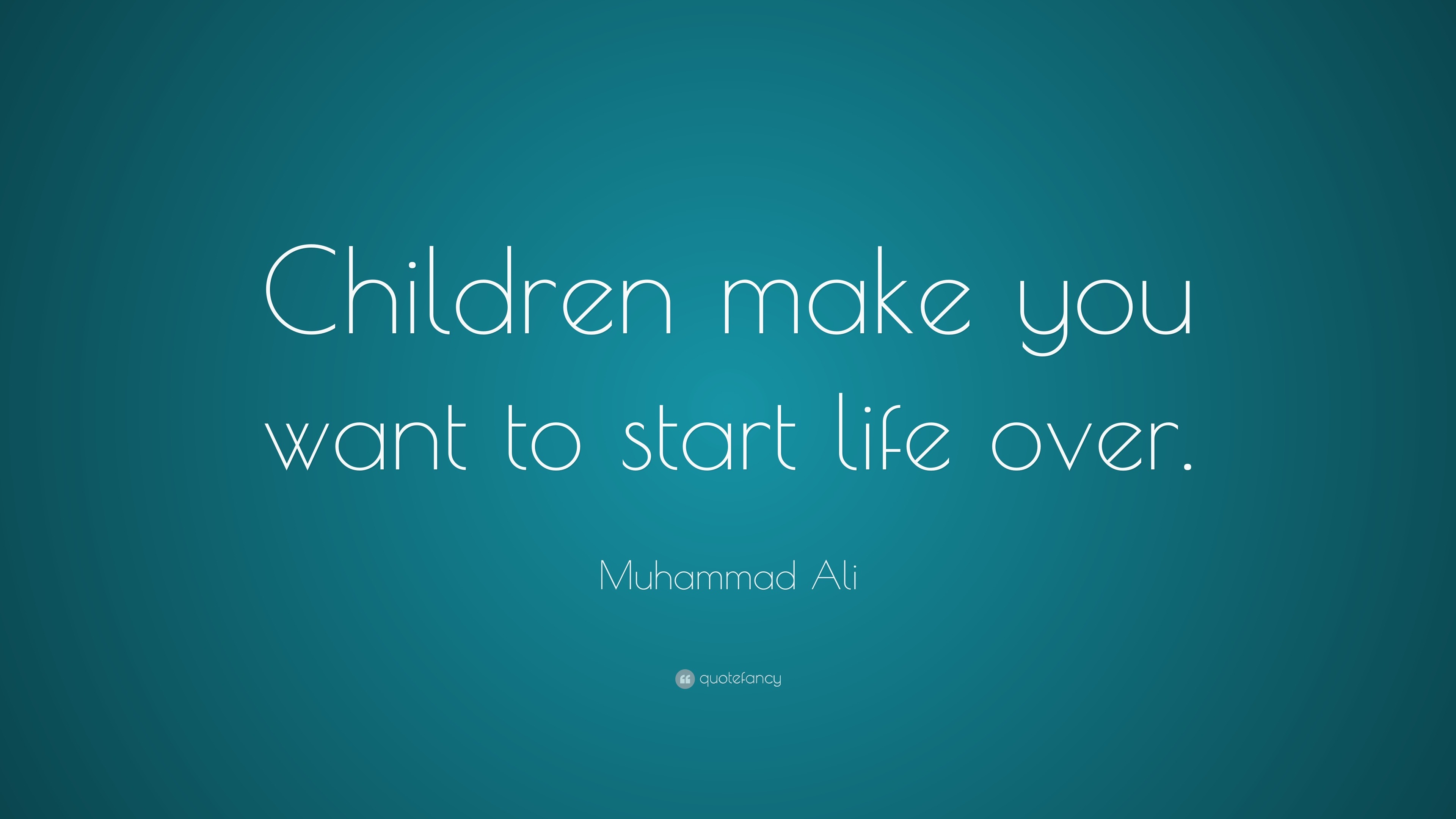 Children make you want to start life over.

Muhammad Ali

quotefancy